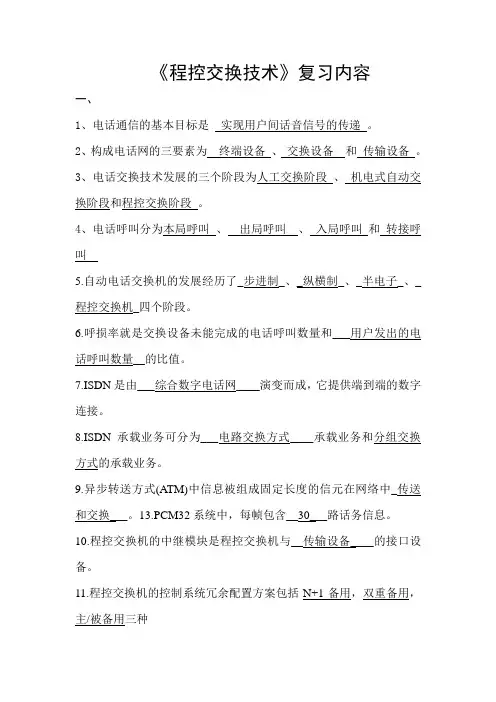 《程控交换技术》复习内容

一、

1、电话通信的基本目标是 实现用户间话音信号的传递 。

2、构成电话网的三要素为 终端设备 、交换设备 和 传输设备 。

3、电话交换技术发展的三个阶段为人工交换阶段 、 机电式自动交换阶段和程控交换阶段 。

4、电话呼叫分为本局呼叫 、 出局呼叫 、 入局呼叫 和 转接呼叫

5.自动电话交换机的发展经历了 步进制 、 纵横制 、 半电子 、 程控交换机 四个阶段。

6.呼损率就是交换设备未能完成的电话呼叫数量和 用户发出的电话呼叫数量 的比值。

7.ISDN 是由 综合数字电话网 演变而成，它提供端到端的数字连接。

8.ISDN 承载业务可分为 电路交换方式 承载业务和分组交换方式的承载业务。

9.异步转送方式(ATM)中信息被组成固定长度的信元在网络中 传送和交换 。13.PCM32 系统中，每帧包含 30 路话务信息。

10.程控交换机的中继模块是程控交换机与 传输设备 的接口设备。

11.程控交换机的控制系统冗余配置方案包括 N+1 备用，双重备用，主/被备用三种